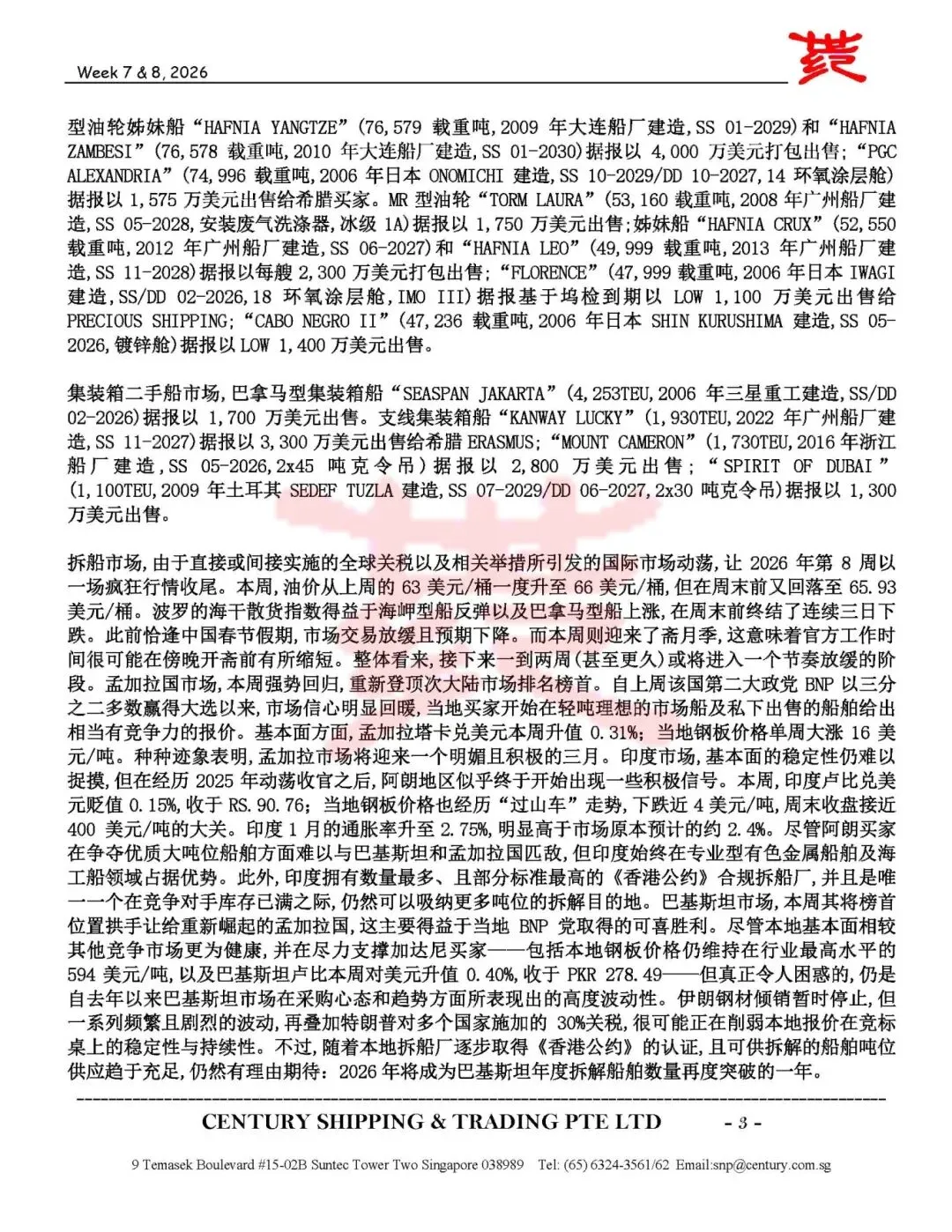 Week 7 & 8, 2026

型油轮姊妹船“HAFNIA YANGTZE”(76,579 载重吨,2009 年大连船厂建造,SS 01-2029)和“HAFNIA ZAMBESI”(76,578 载重吨,2010 年大连船厂建造,SS 01-2030)据报以 4,000 万美元打包出售;“PGC ALEXANDRIA”(74,996 载重吨,2006 年日本 ONOMICHI 建造,SS 10-2029/DD 10-2027,14 环氧涂层舱)据报以 1,575 万美元出售给希腊买家。MR 型油轮“TORM LAURA”(53,160 载重吨,2008 年广州船厂建造,SS 05-2028,安装废气洗涤器,冰级 1A)据报以 1,750 万美元出售;姊妹船“HAFNIA CRUX”(52,550 载重吨,2012 年广州船厂建造,SS 06-2027)和“HAFNIA LEO”(49,999 载重吨,2013 年广州船厂建造,SS 11-2028)据报以每艘 2,300 万美元打包出售;“FLORENCE”(47,999 载重吨,2006 年日本 IWAGI 建造,SS/DD 02-2026,18 环氧涂层舱,IMO III)据报基于坞检到期以 LOW 1,100 万美元出售给 PRECIOUS SHIPPING;“CABO NEGRO II”(47,236 载重吨,2006 年日本 SHIN KURUSHIMA 建造,SS 05-2026,镀锌舱)据报以 LOW 1,400 万美元出售。

集装箱二手船市场,巴拿马型集装箱船“SEASPAN JAKARTA”(4,253TEU,2006 年三星重工建造,SS/DD 02-2026)据报以 1,700 万美元出售。支线集装箱船“KANWAY LUCKY”(1,930TEU,2022 年广州船厂建造,SS 11-2027)据报以 3,300 万美元出售给希腊 ERASMUS;“MOUNT CAMERON”(1,730TEU,2016 年浙江船厂建造,SS 05-2026,2x45 吨克令吊)据报以 2,800 万美元出售;“SPIRIT OF DUBAI”(1,100TEU,2009 年土耳其 SEDEF TUZLA 建造,SS 07-2029/DD 06-2027,2x30 吨克令吊)据报以 1,300 万美元出售。

拆船市场,由于直接或间接实施的全球关税以及相关举措所引发的国际市场动荡,让 2026 年第 8 周以一场疯狂行情收尾。本周,油价从上周的 63 美元/桶一度升至 66 美元/桶,但在周末前又回落至 65.93 美元/桶。波罗的海干散货指数得益于海岬型船反弹以及巴拿马型船上涨,在周末前终结了连续三日下跌。此前恰逢中国春节假期,市场交易放缓且预期下降。而本周则迎来了斋月季,这意味着官方工作时间很可能在傍晚开斋前有所缩短。整体看来,接下来一到两周(甚至更久)或将进入一个节奏放缓的阶段。孟加拉国市场,本周强势回归,重新登顶次大陆市场排名榜首。自上周该国第二大政党 BNP 以三分之二多数赢得大选以来,市场信心明显回暖,当地买家开始在轻吨理想的市场船及私下出售的船舶给出相当有竞争力的报价。基本面方面,孟加拉塔卡兑美元本周升值 0.31%;当地钢板价格单周大涨 16 美元/吨。种种迹象表明,孟加拉市场将迎来一个明媚且积极的三月。印度市场,基本面的稳定性仍难以捉摸,但在经历 2025 年动荡收官之后,阿朗地区似乎终于开始出现一些积极信号。本周,印度卢比兑美元贬值 0.15%,收于 RS.90.76;当地钢板价格也经历“过山车”走势,下跌近 4 美元/吨,周末收盘接近 400 美元/吨的大关。印度 1 月的通胀率升至 2.75%,明显高于市场原本预计的约 2.4%。尽管阿朗买家在争夺优质大吨位船舶方面难以与巴基斯坦和孟加拉国匹敌,但印度始终在专业型有色金属船舶及海工船领域占据优势。此外,印度拥有数量最多、且部分标准最高的《香港公约》合规拆船厂,并且是唯一一个在竞争对手库存已满之际,仍然可以吸纳更多吨位的拆解目的地。巴基斯坦市场,本周其将榜首位置拱手让给重新崛起的孟加拉国,这主要得益于当地 BNP 党取得的可喜胜利。尽管本地基本面相较其他竞争市场更为健康,并在尽力支撑加达尼买家——包括本地钢板价格仍维持在行业最高水平的 594 美元/吨,以及巴基斯坦卢比本周对美元升值 0.40%,收于 PKR 278.49——但真正令人困惑的,仍是自去年以来巴基斯坦市场在采购心态和趋势方面所表现出的高度波动性。伊朗钢材倾销暂时停止,但一系列频繁且剧烈的波动,再叠加特朗普对多个国家施加的 30%关税,很可能正在削弱本地报价在竞标桌上的稳定性与持续性。不过,随着本地拆船厂逐步取得《香港公约》的认证,且可供拆解的船舶吨位供应趋于充足,仍然有理由期待:2026 年将成为巴基斯坦年度拆解船舶数量再度突破的一年。

CENTURY SHIPPING & TRADING PTE LTD - 3 -

9 Temasek Boulevard #15-02B Suntec Tower Two Singapore 038989 Tel: (65) 6324-3561/62 Email:snp@century.com.sg